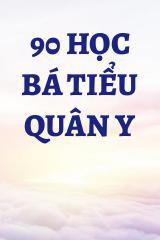 90 HỌC BÁ TIỂU QUÂN Y